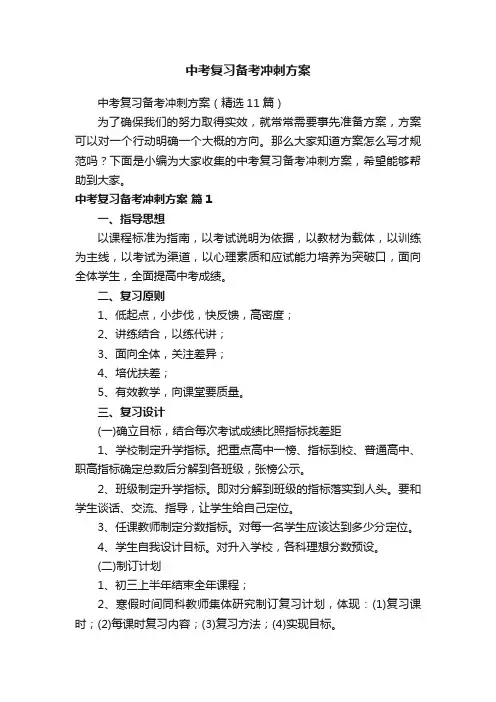 中考复习备考冲刺方案

中考复习备考冲刺方案（精选11篇）

为了确保我们的努力取得实效，就常常需要事先准备方案，方案可以对一个行动明确一个大概的方向。那么大家知道方案怎么写才规范吗？下面是小编为大家收集的中考复习备考冲刺方案，希望能够帮助到大家。

中考复习备考冲刺方案 篇1

一、指导思想

以课程标准为指南，以考试说明为依据，以教材为载体，以训练为主线，以考试为渠道，以心理素质和应试能力培养为突破口，面向全体学生，全面提高中考成绩。

二、复习原则

1、低起点，小步伐，快反馈，高密度；

2、讲练结合，以练代讲；

3、面向全体，关注差异；

4、培优扶差；

5、有效教学，向课堂要质量。

三、复习设计

(一)确立目标，结合每次考试成绩比照指标找差距

1、学校制定升学指标。把重点高中一榜、指标到校、普通高中、职高指标确定总数后分解到各班级，张榜公示。

2、班级制定升学指标。即对分解到班级的指标落实到人头。要和学生谈话、交流、指导，让学生给自己定位。

3、任课教师制定分数指标。对每一名学生应该达到多少分定位。

4、学生自我设计目标。对升入学校，各科理想分数预设。

(二)制订计划

1、初三上半年结束全年课程；

2、寒假时间同科教师集体研究制订复习计划，体现：(1)复习课时；(2)每课时复习内容；(3)复习方法；(4)实现目标。